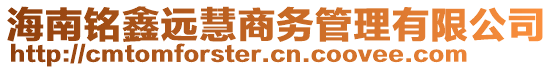 海南铭鑫远慧商务管理有限公司
http://cmtomforster.cn.coovee.com